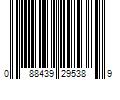 0 88439 29538 9